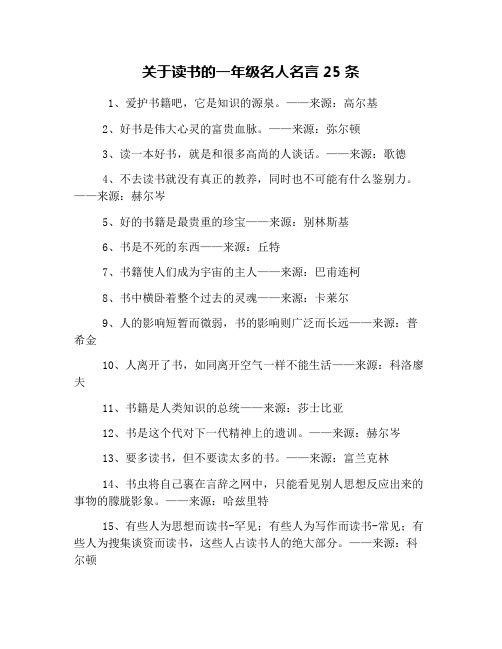 关于读书的一年级名人名言 25 条

1、爱护书籍吧，它是知识的源泉。——来源：高尔基

2、好书是伟大心灵的富贵血脉。——来源：弥尔顿

3、读一本好书，就是和很多高尚的人谈话。——来源：歌德

4、不去读书就没有真正的教养，同时也不可能有什么鉴别力。——来源：赫尔岑

5、好的书籍是最贵重的珍宝——来源：别林斯基

6、书是不死的东西——来源：丘特

7、书籍使人们成为宇宙的主人——来源：巴甫连柯

8、书中横卧着整个过去的灵魂——来源：卡莱尔

9、人的影响短暂而微弱，书的影响则广泛而长远——来源：普希金

10、人离开了书，如同离开空气一样不能生活——来源：科洛廖夫

11、书籍是人类知识的总统——来源：莎士比亚

12、书是这个代对下一代精神上的遗训。——来源：赫尔岑

13、要多读书，但不要读太多的书。——来源：富兰克林

14、书虫将自己裹在言辞之网中，只能看见别人思想反应出来的事物的朦胧影象。——来源：哈兹里特

15、有些人为思想而读书-罕见；有些人为写作而读书-常见；有些人为搜集谈资而读书，这些人占读书人的绝大部分。——来源：科尔顿